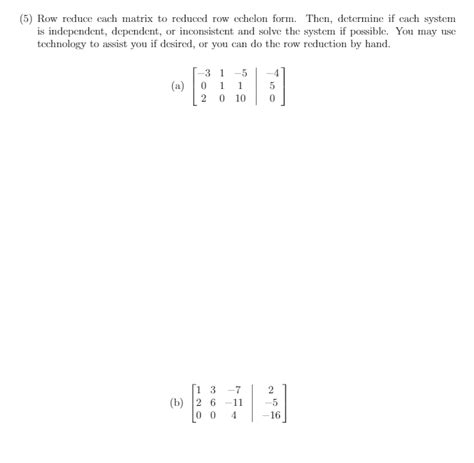 (5) Row reduce each matrix to reduced row echelon form. Then, determine if each system is independent, dependent, or inconsistent and solve the system if possible. You may use technology to assist you if desired, or you can do the row reduction by hand.

(a) $\left[\begin{array}{ccc|c} -3 & 1 & -5 & -4 \\ 0 & 1 & 1 & 5 \\ 2 & 0 & 10 & 0 \end{array}\right]$

(b) $\left[\begin{array}{ccc|c} 1 & 3 & -7 & 2 \\ 2 & 6 & -11 & -5 \\ 0 & 0 & 4 & -16 \end{array}\right]$